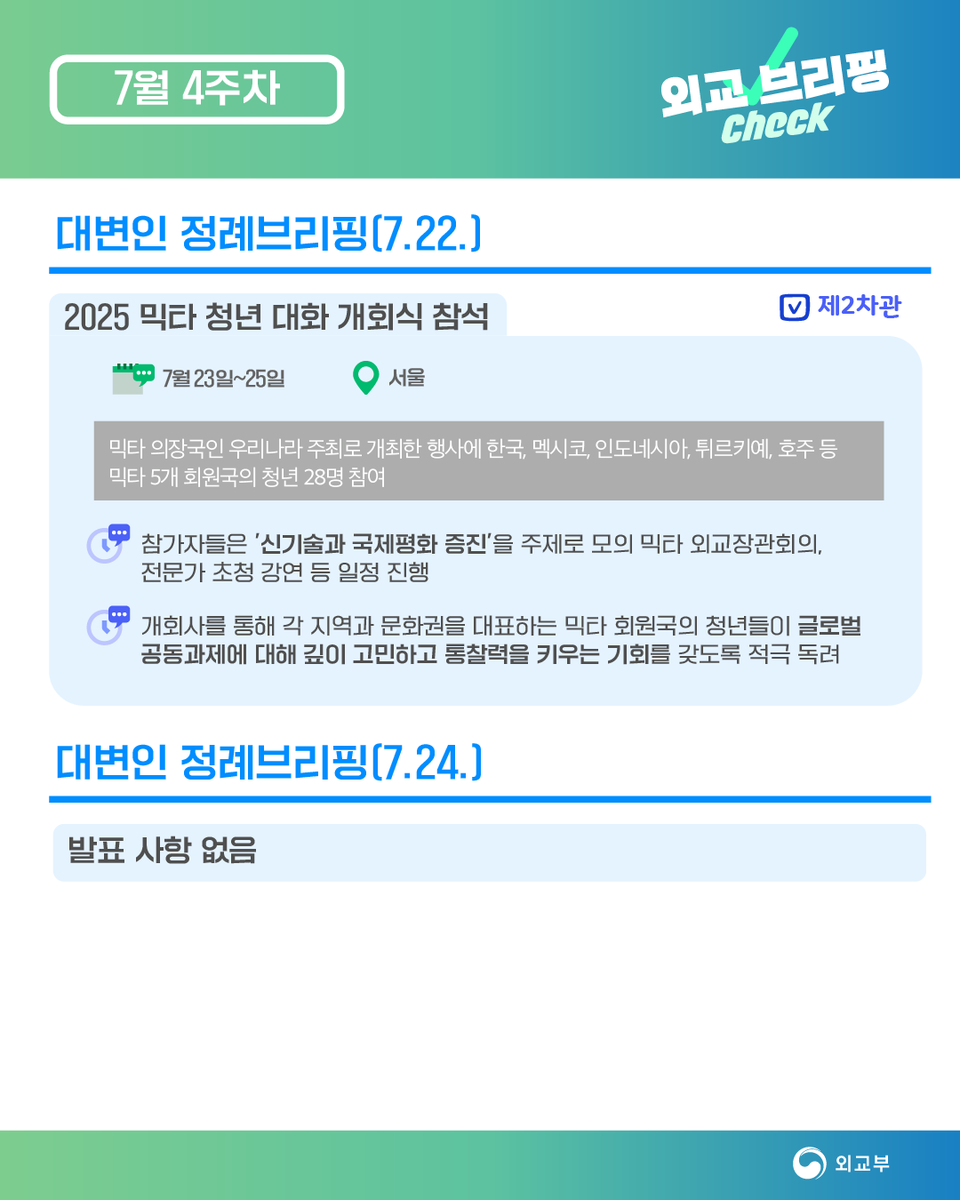 7월 4주차

외교브리핑 Check

대변인 정례브리핑(7.22.)

2025 믹타 청년 대화 개회식 참석

제2차관

7월 23일~25일

서울

믹타 의장국인 우리나라 주최로 개최한 행사에 한국, 멕시코, 인도네시아, 튀르키예, 호주 등 믹타 5개 회원국의 청년 28명 참여

참가자들은 '신기술과 국제평화 증진'을 주제로 모의 믹타 외교장관회의, 전문가 초청 강연 등 일정 진행

개회사를 통해 각 지역과 문화권을 대표하는 믹타 회원국의 청년들이 글로벌 공동과제에 대해 깊이 고민하고 통찰력을 키우는 기회를 갖도록 적극 독려

대변인 정례브리핑(7.24.)

발표 사항 없음

외교부